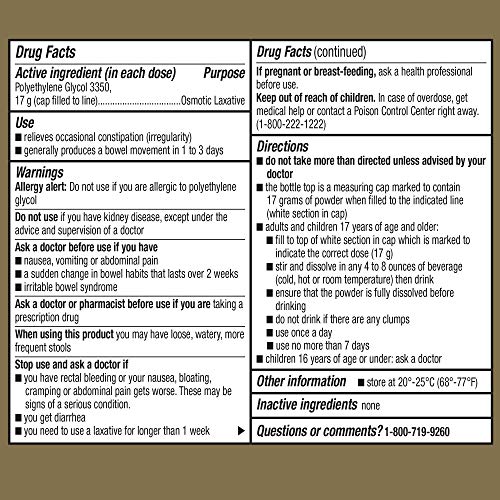 Drug Facts

Active ingredient (in each dose) Purpose
Polyethylene Glycol 3350, 17 g (cap filled to line)..................................Osmotic Laxative

Use
■ relieves occasional constipation (irregularity)
■ generally produces a bowel movement in 1 to 3 days

Warnings
Allergy alert: Do not use if you are allergic to polyethylene glycol

Do not use if you have kidney disease, except under the advice and supervision of a doctor

Ask a doctor before use if you have
■ nausea, vomiting or abdominal pain
■ a sudden change in bowel habits that lasts over 2 weeks
■ irritable bowel syndrome

Ask a doctor or pharmacist before use if you are taking a prescription drug

When using this product you may have loose, watery, more frequent stools

Stop use and ask a doctor if
■ you have rectal bleeding or your nausea, bloating, cramping or abdominal pain gets worse. These may be signs of a serious condition.
■ you get diarrhea
■ you need to use a laxative for longer than 1 week ▶

Drug Facts (continued)

If pregnant or breast-feeding, ask a health professional before use.
Keep out of reach of children. In case of overdose, get medical help or contact a Poison Control Center right away. (1-800-222-1222)

Directions
■ do not take more than directed unless advised by your doctor
■ the bottle top is a measuring cap marked to contain 17 grams of powder when filled to the indicated line (white section in cap)
■ adults and children 17 years of age and older:
■ fill to top of white section in cap which is marked to indicate the correct dose (17 g)
■ stir and dissolve in any 4 to 8 ounces of beverage (cold, hot or room temperature) then drink
■ ensure that the powder is fully dissolved before drinking
■ do not drink if there are any clumps
■ use once a day
■ use no more than 7 days
■ children 16 years of age or under: ask a doctor

Other information ■ store at 20°-25°C (68°-77°F)

Inactive ingredients none

Questions or comments? 1-800-719-9260